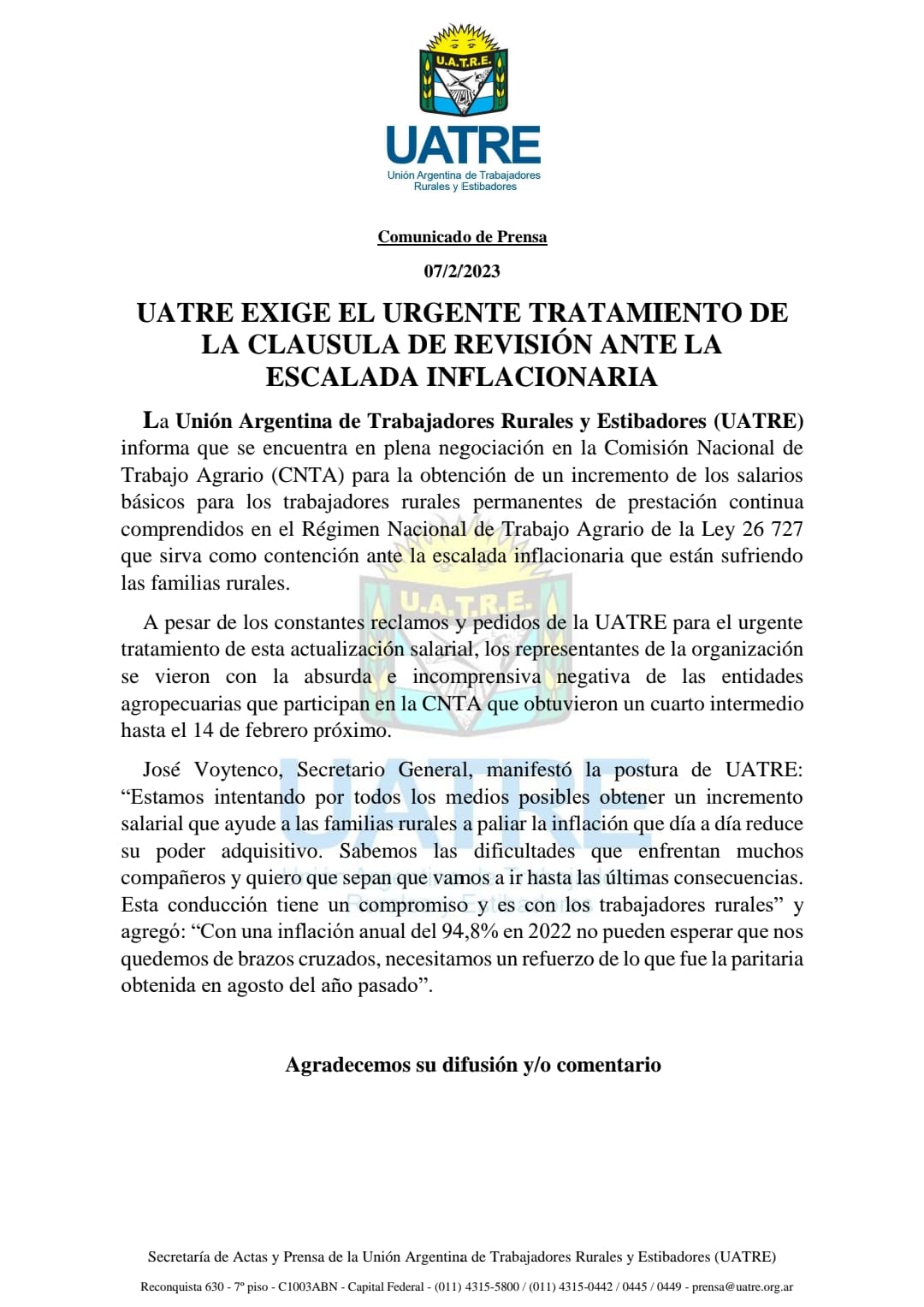 U.A.T.R.E.

UATRE

Unión Argentina de Trabajadores Rurales y Estibadores

Comunicado de Prensa

07/2/2023

UATRE EXIGE EL URGENTE TRATAMIENTO DE LA CLAUSULA DE REVISIÓN ANTE LA ESCALADA INFLACIONARIA

La Unión Argentina de Trabajadores Rurales y Estibadores (UATRE) informa que se encuentra en plena negociación en la Comisión Nacional de Trabajo Agrario (CNTA) para la obtención de un incremento de los salarios básicos para los trabajadores rurales permanentes de prestación continua comprendidos en el Régimen Nacional de Trabajo Agrario de la Ley 26 727 que sirva como contención ante la escalada inflacionaria que están sufriendo las familias rurales.

A pesar de los constantes reclamos y pedidos de la UATRE para el urgente tratamiento de esta actualización salarial, los representantes de la organización se vieron con la absurda e incomprensiva negativa de las entidades agropecuarias que participan en la CNTA que obtuvieron un cuarto intermedio hasta el 14 de febrero próximo.

José Voytenco, Secretario General, manifestó la postura de UATRE: “Estamos intentando por todos los medios posibles obtener un incremento salarial que ayude a las familias rurales a paliar la inflación que día a día reduce su poder adquisitivo. Sabemos las dificultades que enfrentan muchos compañeros y quiero que sepan que vamos a ir hasta las últimas consecuencias. Esta conducción tiene un compromiso y es con los trabajadores rurales” y agregó: “Con una inflación anual del 94,8% en 2022 no pueden esperar que nos quedemos de brazos cruzados, necesitamos un refuerzo de lo que fue la paritaria obtenida en agosto del año pasado”.

Agradecemos su difusión y/o comentario

Secretaría de Actas y Prensa de la Unión Argentina de Trabajadores Rurales y Estibadores (UATRE)

Reconquista 630 - 7º piso - C1003ABN - Capital Federal - (011) 4315-5800 / (011) 4315-0442 / 0445 / 0449 - prensa@uatre.org.ar